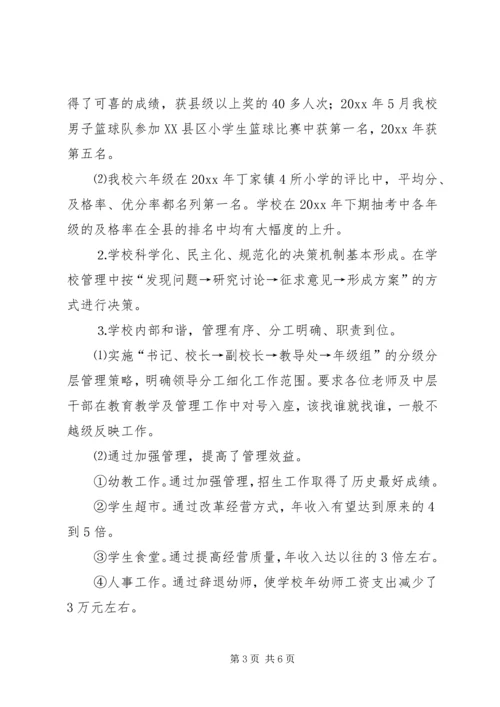 得了可喜的成绩，获县级以上奖的40多人次；20xx年5月我校男子篮球队参加XX县区小学生篮球比赛中获第一名，20xx年获第五名。

⑵我校六年级在20xx年丁家镇4所小学的评比中，平均分、及格率、优分率都名列第一名。学校在20xx年下期抽考中各年级的及格率在全县的排名中均有大幅度的上升。

2.学校科学化、民主化、规范化的决策机制基本形成。在学校管理中按“发现问题→研究讨论→征求意见→形成方案”的方式进行决策。

3.学校内部和谐，管理有序、分工明确、职责到位。

⑴实施“书记、校长→副校长→教导处→年级组”的分级分层管理策略，明确领导分工细化工作范围。要求各位老师及中层干部在教育教学及管理工作中对号入座，该找谁就找谁，一般不越级反映工作。

⑵通过加强管理，提高了管理效益。

①幼教工作。通过加强管理，招生工作取得了历史最好成绩。

②学生超市。通过改革经营方式，年收入有望达到原来的4到5倍。

③学生食堂。通过提高经营质量，年收入达以往的3倍左右。

④人事工作。通过辞退幼师，使学校年幼师工资支出减少了3万元左右。

第3页 共6页